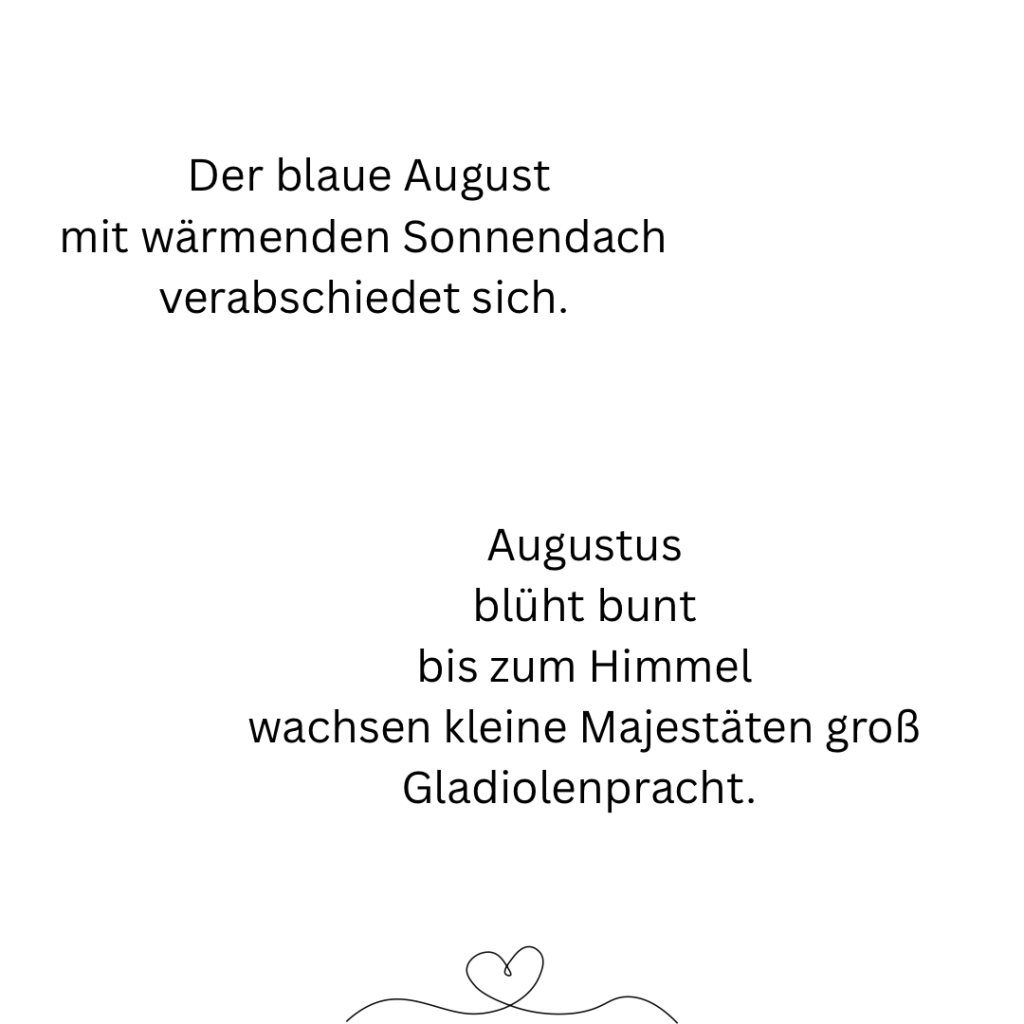 Der blaue August
mit wärmenden Sonnendach
verabschiedet sich.

Augustus
blüht bunt
bis zum Himmel
wachsen kleine Majestäten groß
Gladiolenpracht.